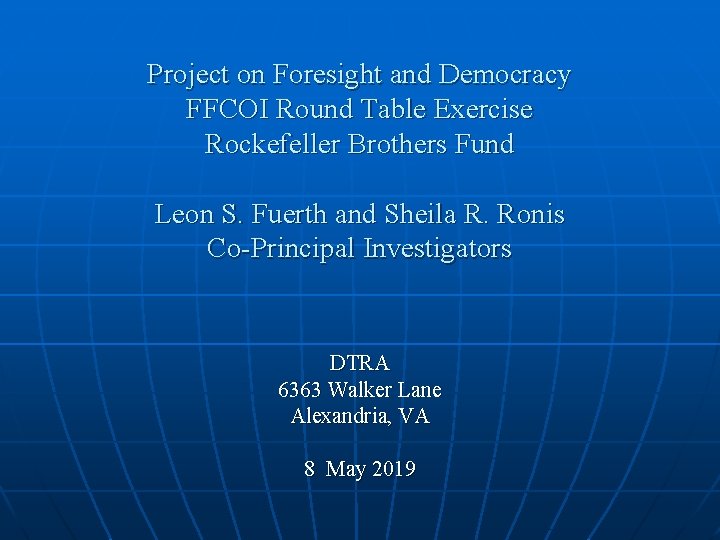 Project on Foresight and Democracy
FFCOI Round Table Exercise
Rockefeller Brothers Fund

Leon S. Fuerth and Sheila R. Ronis
Co-Principal Investigators

DTRA
6363 Walker Lane
Alexandria, VA

8 May 2019